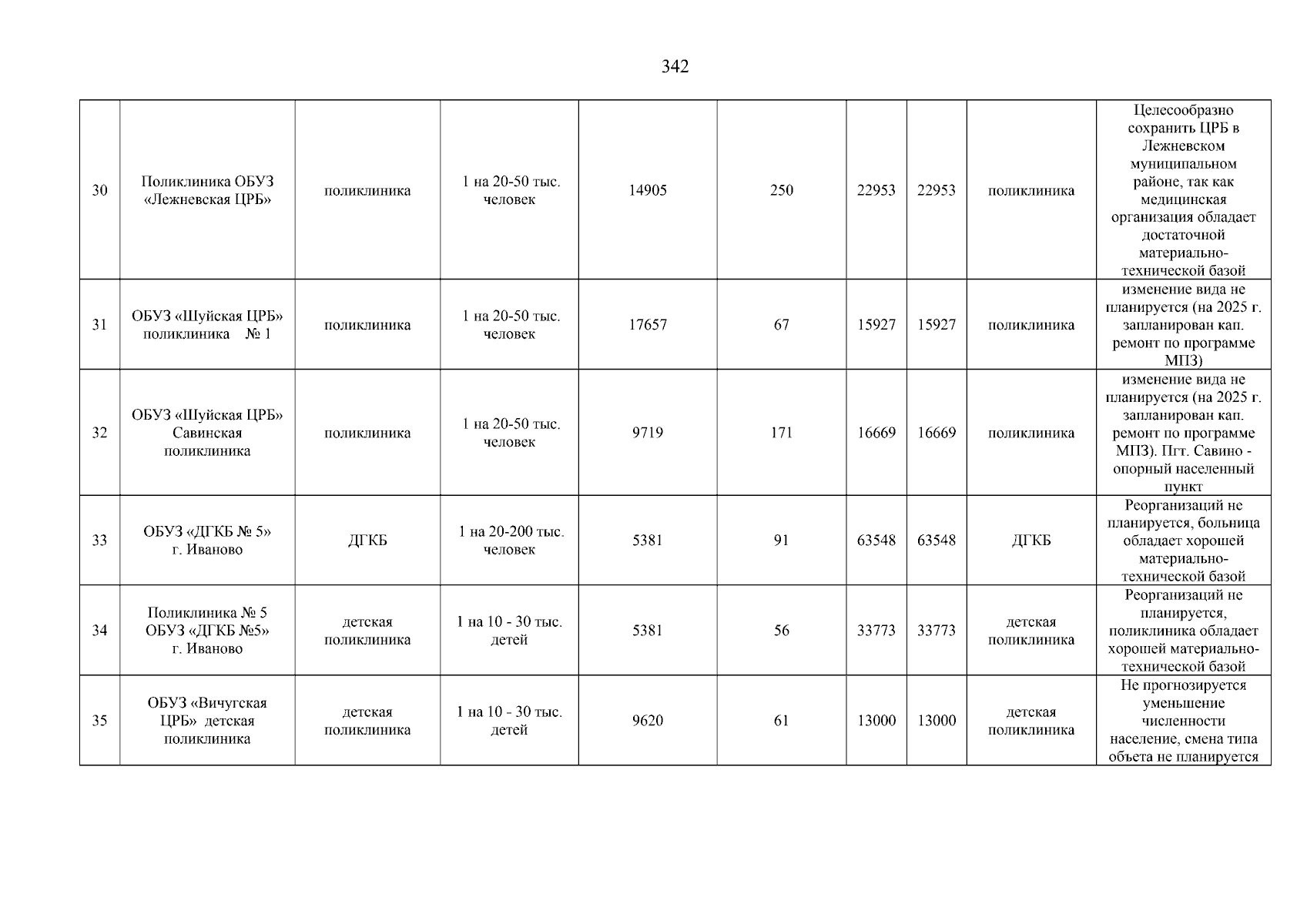 342

| | | | | | | | | | |
|---|---|---|---|---|---|---|---|---|---|
| 30 | Поликлиника ОБУЗ «Лежневская ЦРБ» | поликлиника | 1 на 20-50 тыс. человек | 14905 | 250 | 22953 | 22953 | поликлиника | Целесообразно сохранить ЦРБ в Лежневском муниципальном районе, так как медицинская организация обладает достаточной материально-технической базой |
| 31 | ОБУЗ «Шуйская ЦРБ» поликлиника № 1 | поликлиника | 1 на 20-50 тыс. человек | 17657 | 67 | 15927 | 15927 | поликлиника | изменение вида не планируется (на 2025 г. запланирован кап. ремонт по программе МПЗ) |
| 32 | ОБУЗ «Шуйская ЦРБ» Савинская поликлиника | поликлиника | 1 на 20-50 тыс. человек | 9719 | 171 | 16669 | 16669 | поликлиника | изменение вида не планируется (на 2025 г. запланирован кап. ремонт по программе МПЗ). Пгт. Савино - опорный населенный пункт |
| 33 | ОБУЗ «ДГКБ № 5» г. Иваново | ДГКБ | 1 на 20-200 тыс. человек | 5381 | 91 | 63548 | 63548 | ДГКБ | Реорганизаций не планируется, больница обладает хорошей материально-технической базой |
| 34 | Поликлиника № 5 ОБУЗ «ДГКБ №5» г. Иваново | детская поликлиника | 1 на 10 - 30 тыс. детей | 5381 | 56 | 33773 | 33773 | детская поликлиника | Реорганизаций не планируется, поликлиника обладает хорошей материально-технической базой |
| 35 | ОБУЗ «Вичугская ЦРБ» детская поликлиника | детская поликлиника | 1 на 10 - 30 тыс. детей | 9620 | 61 | 13000 | 13000 | детская поликлиника | Не прогнозируется уменьшение численности население, смена типа объета не планируется |